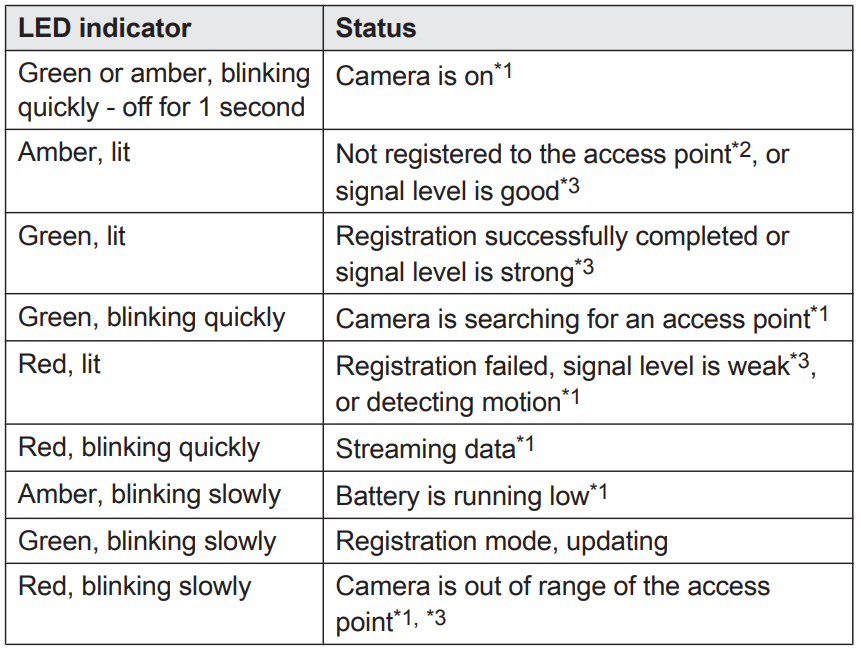 | LED indicator | Status |
|---|---|
| Green or amber, blinking quickly - off for 1 second | Camera is on$^{*1}$ |
| Amber, lit | Not registered to the access point$^{*2}$, or signal level is good$^{*3}$ |
| Green, lit | Registration successfully completed or signal level is strong$^{*3}$ |
| Green, blinking quickly | Camera is searching for an access point$^{*1}$ |
| Red, lit | Registration failed, signal level is weak$^{*3}$, or detecting motion$^{*1}$ |
| Red, blinking quickly | Streaming data$^{*1}$ |
| Amber, blinking slowly | Battery is running low$^{*1}$ |
| Green, blinking slowly | Registration mode, updating |
| Red, blinking slowly | Camera is out of range of the access point$^{*1, *3}$ |